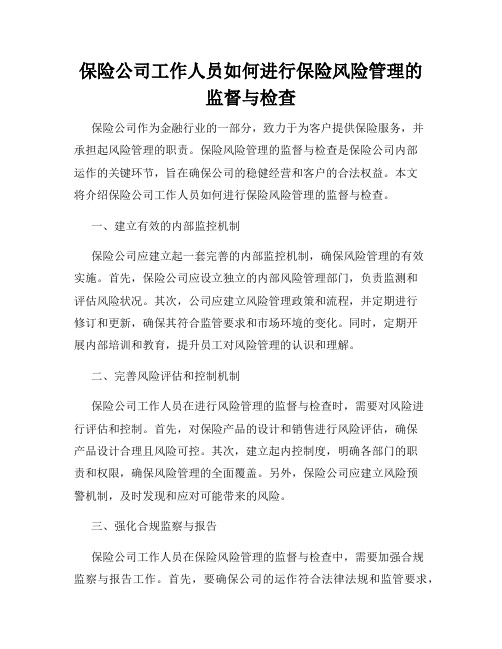 保险公司工作人员如何进行保险风险管理的监督与检查

保险公司作为金融行业的一部分，致力于为客户提供保险服务，并承担起风险管理的职责。保险风险管理的监督与检查是保险公司内部运作的关键环节，旨在确保公司的稳健经营和客户的合法权益。本文将介绍保险公司工作人员如何进行保险风险管理的监督与检查。

一、建立有效的内部监控机制

保险公司应建立起一套完善的内部监控机制，确保风险管理的有效实施。首先，保险公司应设立独立的内部风险管理部门，负责监测和评估风险状况。其次，公司应建立风险管理政策和流程，并定期进行修订和更新，确保其符合监管要求和市场环境的变化。同时，定期开展内部培训和教育，提升员工对风险管理的认识和理解。

二、完善风险评估和控制机制

保险公司工作人员在进行风险管理的监督与检查时，需要对风险进行评估和控制。首先，对保险产品的设计和销售进行风险评估，确保产品设计合理且风险可控。其次，建立起内控制度，明确各部门的职责和权限，确保风险管理的全面覆盖。另外，保险公司应建立风险预警机制，及时发现和应对可能带来的风险。

三、强化合规监察与报告

保险公司工作人员在保险风险管理的监督与检查中，需要加强合规监察与报告工作。首先，要确保公司的运作符合法律法规和监管要求，